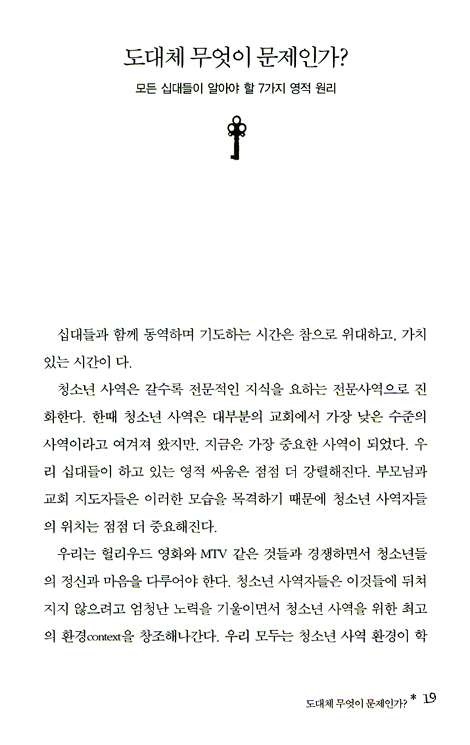 도대체 무엇이 문제인가?

모든 십대들이 알아야 할 7가지 영적 원리

십대들과 함께 동역하며 기도하는 시간은 참으로 위대하고, 가치 있는 시간이 다.

청소년 사역은 갈수록 전문적인 지식을 요하는 전문사역으로 진화한다. 한때 청소년 사역은 대부분의 교회에서 가장 낮은 수준의 사역이라고 여겨져 왔지만, 지금은 가장 중요한 사역이 되었다. 우리 십대들이 하고 있는 영적 싸움은 점점 더 강렬해진다. 부모님과 교회 지도자들은 이러한 모습을 목격하기 때문에 청소년 사역자들의 위치는 점점 더 중요해진다.

우리는 헐리우드 영화와 MTV 같은 것들과 경쟁하면서 청소년들의 정신과 마음을 다루어야 한다. 청소년 사역자들은 이것들에 뒤쳐지지 않으려고 엄청난 노력을 기울이면서 청소년 사역을 위한 최고의 환경context을 창조해나간다. 우리 모두는 청소년 사역 환경이 학

도대체 무엇이 문제인가? * 19